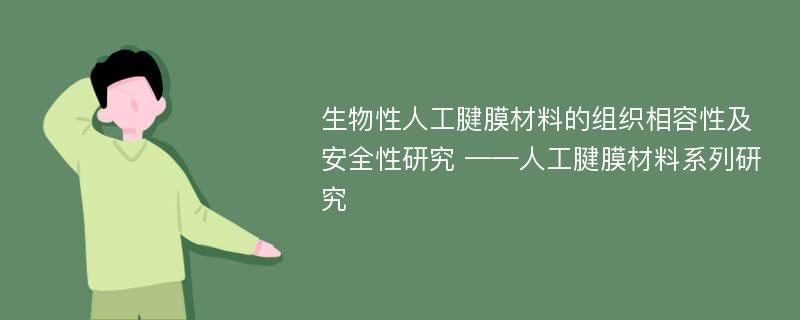 生物性人工腱膜材料的组织相容性及安全性研究 ——人工腱膜材料系列研究